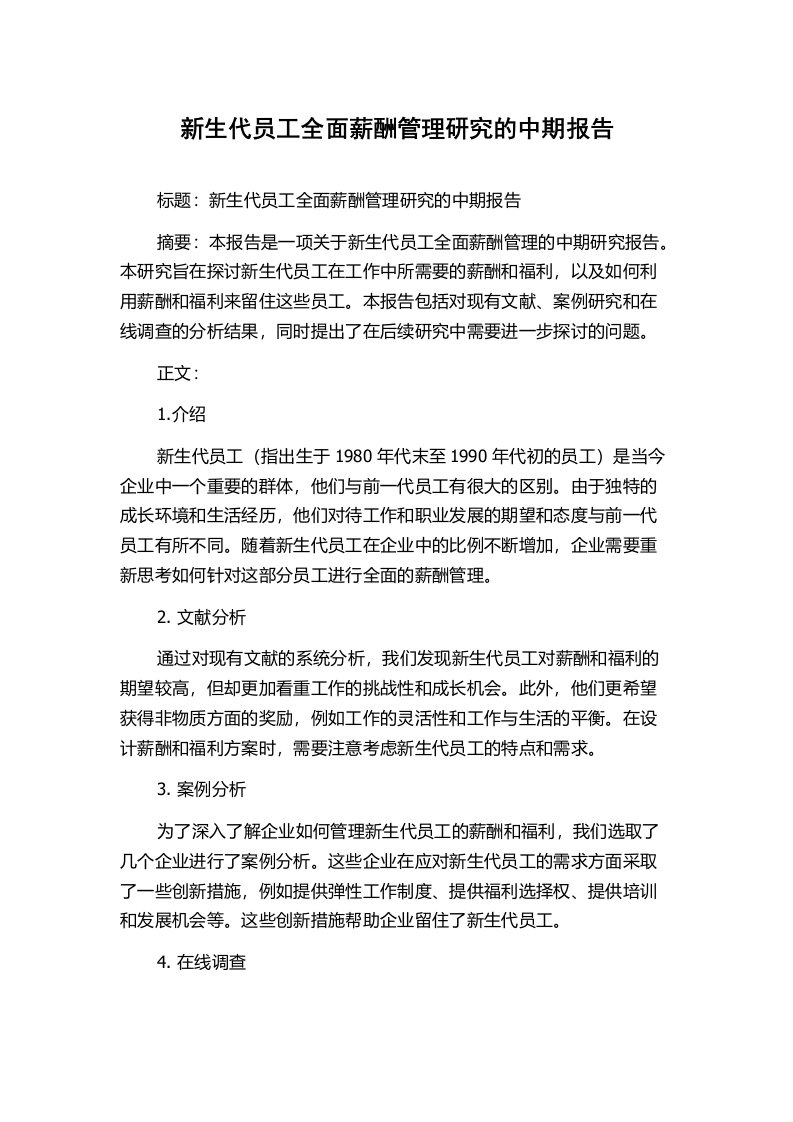 新生代员工全面薪酬管理研究的中期报告

标题：新生代员工全面薪酬管理研究的中期报告

摘要：本报告是一项关于新生代员工全面薪酬管理的中期研究报告。本研究旨在探讨新生代员工在工作中所需要的薪酬和福利，以及如何利用薪酬和福利来留住这些员工。本报告包括对现有文献、案例研究和在线调查的分析结果，同时提出了在后续研究中需要进一步探讨的问题。

正文：

1.介绍

新生代员工（指出生于 1980 年代末至 1990 年代初的员工）是当今企业中一个重要的群体，他们与前一代员工有很大的区别。由于独特的成长环境和生活经历，他们对待工作和职业发展的期望和态度与前一代员工有所不同。随着新生代员工在企业中的比例不断增加，企业需要重新思考如何针对这部分员工进行全面的薪酬管理。

2. 文献分析

通过对现有文献的系统分析，我们发现新生代员工对薪酬和福利的期望较高，但却更加看重工作的挑战性和成长机会。此外，他们更希望获得非物质方面的奖励，例如工作的灵活性和工作与生活的平衡。在设计薪酬和福利方案时，需要注意考虑新生代员工的特点和需求。

3. 案例分析

为了深入了解企业如何管理新生代员工的薪酬和福利，我们选取了几个企业进行了案例分析。这些企业在应对新生代员工的需求方面采取了一些创新措施，例如提供弹性工作制度、提供福利选择权、提供培训和发展机会等。这些创新措施帮助企业留住了新生代员工。

4. 在线调查